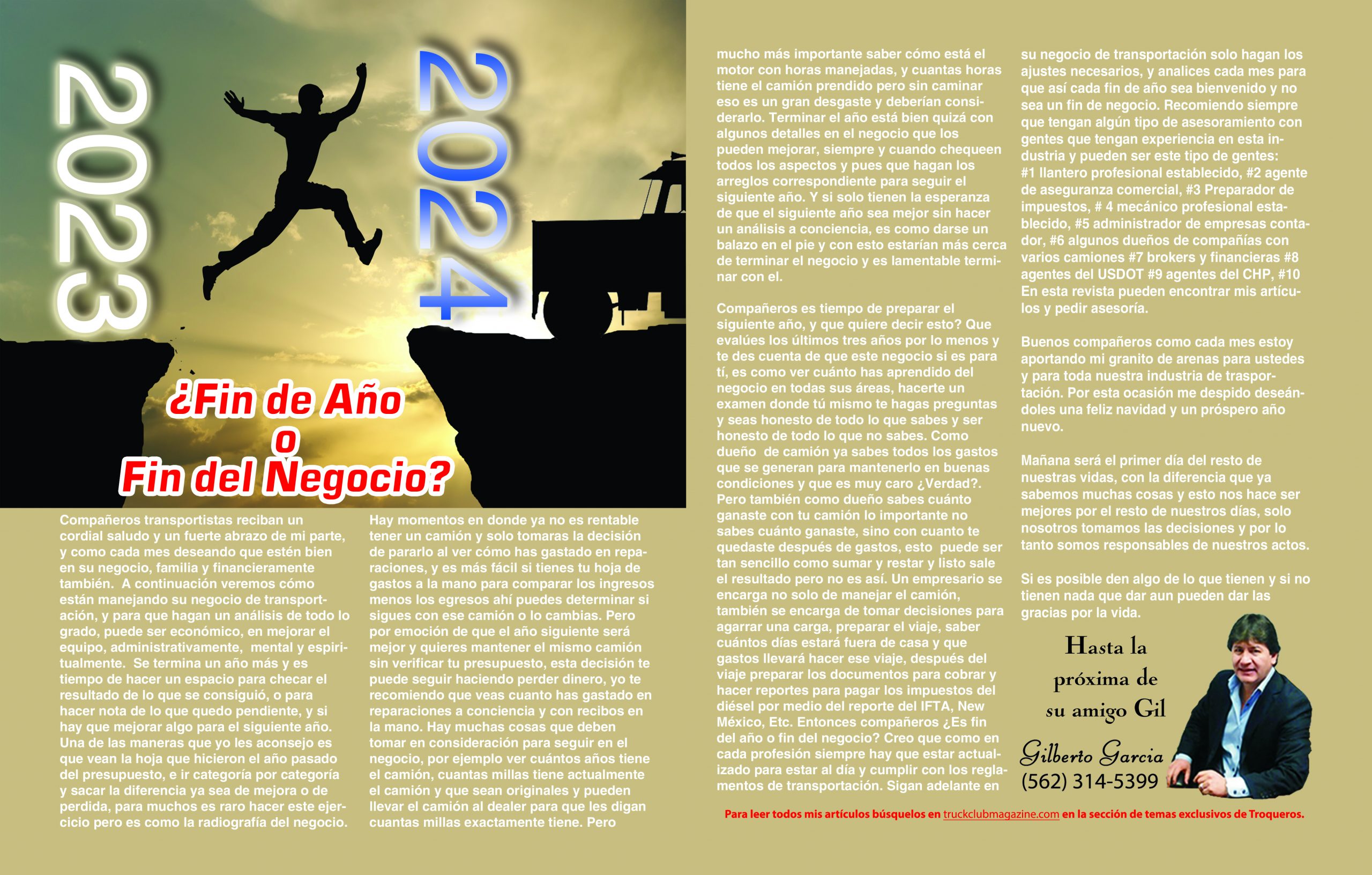 2023

2024

¿Fin de Año o Fin del Negocio?

Compañeros transportistas reciban un cordial saludo y un fuerte abrazo de mi parte, y como cada mes deseando que estén bien en su negocio, familia y financieramente también. A continuación veremos cómo están manejando su negocio de transportación, y para que hagan un análisis de todo lo grado, puede ser económico, en mejorar el equipo, administrativamente, mental y espiritualmente. Se termina un año más y es tiempo de hacer un espacio para checar el resultado de lo que se consiguió, o para hacer nota de lo que quedo pendiente, y si hay que mejorar algo para el siguiente año. Una de las maneras que yo les aconsejo es que vean la hoja que hicieron el año pasado del presupuesto, e ir categoría por categoría y sacar la diferencia ya sea de mejora o de perdida, para muchos es raro hacer este ejercicio pero es como la radiografía del negocio.

Hay momentos en donde ya no es rentable tener un camión y solo tomaras la decisión de pararlo al ver cómo has gastado en reparaciones, y es más fácil si tienes tu hoja de gastos a la mano para comparar los ingresos menos los egresos ahí puedes determinar si sigues con ese camión o lo cambias. Pero por emoción de que el año siguiente será mejor y quieres mantener el mismo camión sin verificar tu presupuesto, esta decisión te puede seguir haciendo perder dinero, yo te recomiendo que veas cuanto has gastado en reparaciones a conciencia y con recibos en la mano. Hay muchas cosas que deben tomar en consideración para seguir en el negocio, por ejemplo ver cuántos años tiene el camión, cuantas millas tiene actualmente el camión y que sean originales y pueden llevar el camión al dealer para que les digan cuantas millas exactamente tiene. Pero mucho más importante saber cómo está el motor con horas manejadas, y cuantas horas tiene el camión prendido pero sin caminar eso es un gran desgaste y deberían considerarlo. Terminar el año está bien quizá con algunos detalles en el negocio que los pueden mejorar, siempre y cuando chequeen todos los aspectos y pues que hagan los arreglos correspondiente para seguir el siguiente año. Y si solo tienen la esperanza de que el siguiente año sea mejor sin hacer un análisis a conciencia, es como darse un balazo en el pie y con esto estarían más cerca de terminar el negocio y es lamentable terminar con el.

Compañeros es tiempo de preparar el siguiente año, y que quiere decir esto? Que evalúes los últimos tres años por lo menos y te des cuenta de que este negocio si es para tí, es como ver cuánto has aprendido del negocio en todas sus áreas, hacerte un examen donde tú mismo te hagas preguntas y seas honesto de todo lo que sabes y ser honesto de todo lo que no sabes. Como dueño de camión ya sabes todos los gastos que se generan para mantenerlo en buenas condiciones y que es muy caro ¿Verdad?. Pero también como dueño sabes cuánto ganaste con tu camión lo importante no sabes cuánto ganaste, sino con cuanto te quedaste después de gastos, esto puede ser tan sencillo como sumar y restar y listo sale el resultado pero no es así. Un empresario se encarga no solo de manejar el camión, también se encarga de tomar decisiones para agarrar una carga, preparar el viaje, saber cuántos días estará fuera de casa y que gastos llevará hacer ese viaje, después del viaje preparar los documentos para cobrar y hacer reportes para pagar los impuestos del diésel por medio del reporte del IFTA, New México, Etc. Entonces compañeros ¿Es fin del año o fin del negocio? Creo que como en cada profesión siempre hay que estar actualizado para estar al día y cumplir con los reglamentos de transportación. Sigan adelante en su negocio de transportación solo hagan los ajustes necesarios, y analices cada mes para que así cada fin de año sea bienvenido y no sea un fin de negocio. Recomiendo siempre que tengan algún tipo de asesoramiento con gentes que tengan experiencia en esta industria y pueden ser este tipo de gentes: #1 llantero profesional establecido, #2 agente de aseguranza comercial, #3 Preparador de impuestos, # 4 mecánico profesional establecido, #5 administrador de empresas contador, #6 algunos dueños de compañías con varios camiones #7 brokers y financieras #8 agentes del USDOT #9 agentes del CHP, #10 En esta revista pueden encontrar mis artículos y pedir asesoría.

Buenos compañeros como cada mes estoy aportando mi granito de arenas para ustedes y para toda nuestra industria de trasportación. Por esta ocasión me despido deseándoles una feliz navidad y un próspero año nuevo.

Mañana será el primer día del resto de nuestras vidas, con la diferencia que ya sabemos muchas cosas y esto nos hace ser mejores por el resto de nuestros días, solo nosotros tomamos las decisiones y por lo tanto somos responsables de nuestros actos.

Si es posible den algo de lo que tienen y si no tienen nada que dar aun pueden dar las gracias por la vida.

Hasta la próxima de su amigo Gil

Gilberto Garcia
(562) 314-5399

Para leer todos mis artículos búsquelos en truckclubmagazine.com en la sección de temas exclusivos de Troqueros.